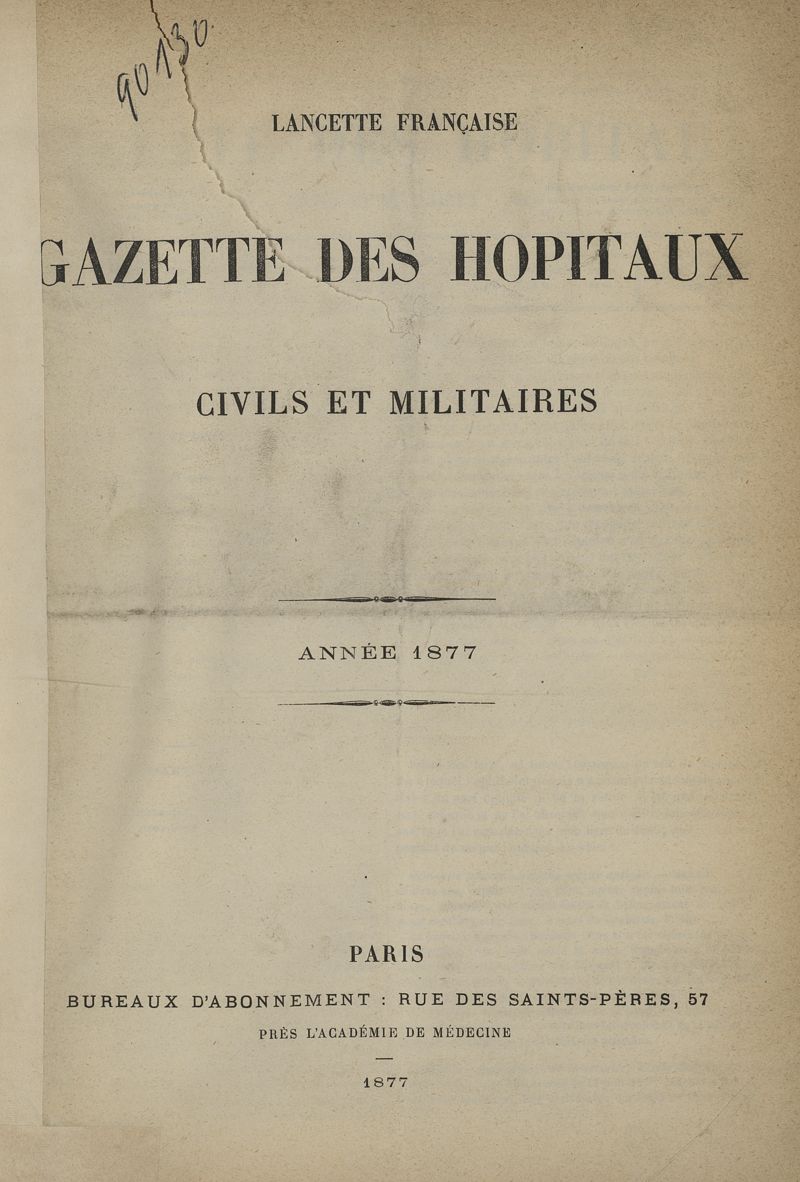 90130

LANCETTE FRANÇAISE

GAZETTE DES HOPITAUX

CIVILS ET MILITAIRES

ANNÉE 1877

PARIS

BUREAUX D'ABONNEMENT : RUE DES SAINTS-PÈRES, 57

PRÈS L'ACADÉMIE DE MÉDECINE

1877